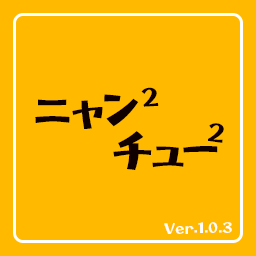 ニャン$^2$
チュー$^2$

Ver.1.0.3